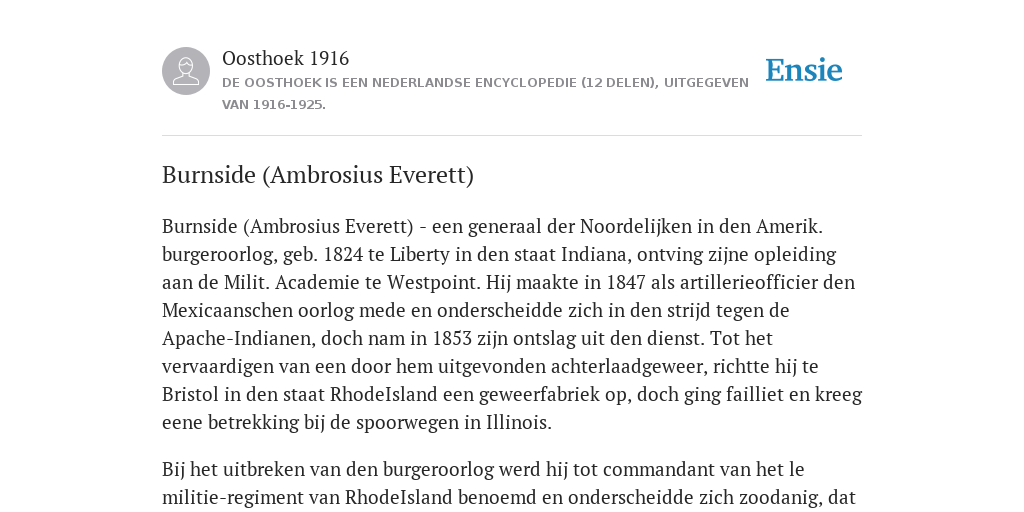 Oosthoek 1916
DE OOSTHOEK IS EEN NEDERLANDSE ENCYCLOPEDIE (12 DELEN), UITGEGEVEN VAN 1916-1925.

Ensie

Burnside (Ambrosius Everett)

Burnside (Ambrosius Everett) - een generaal der Noordelijken in den Amerik. burgeroorlog, geb. 1824 te Liberty in den staat Indiana, ontving zijne opleiding aan de Milit. Academie te Westpoint. Hij maakte in 1847 als artillerieofficier den Mexicaanschen oorlog mede en onderscheidde zich in den strijd tegen de Apache-Indianen, doch nam in 1853 zijn ontslag uit den dienst. Tot het vervaardigen van een door hem uitgevonden achterlaadgeweer, richtte hij te Bristol in den staat RhodeIsland een geweerfabriek op, doch ging failliet en kreeg eene betrekking bij de spoorwegen in Illinois.

Bij het uitbreken van den burgeroorlog werd hij tot commandant van het le militie-regiment van RhodeIsland benoemd en onderscheidde zich zoodanig, dat